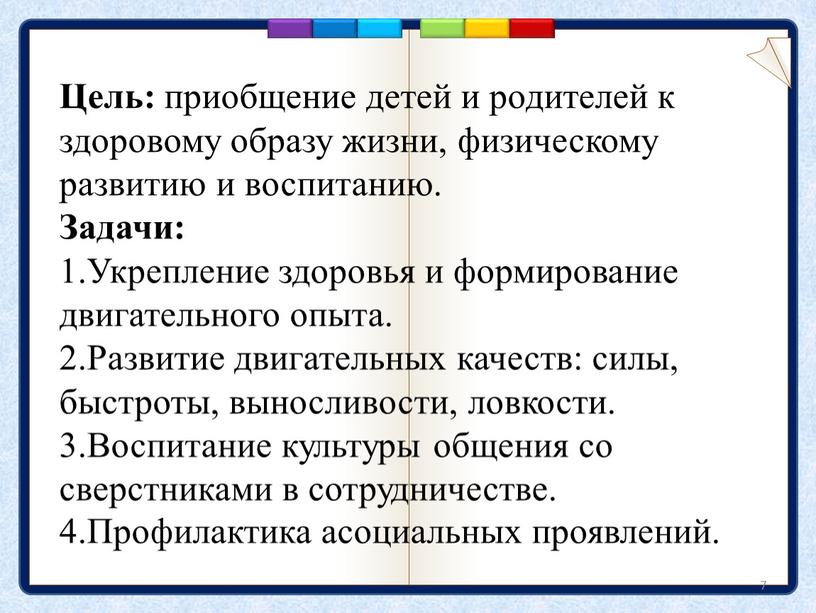 **Цель:** приобщение детей и родителей к здоровому образу жизни, физическому развитию и воспитанию.
**Задачи:**
1.Укрепление здоровья и формирование двигательного опыта.
2.Развитие двигательных качеств: силы, быстроты, выносливости, ловкости.
3.Воспитание культуры общения со сверстниками в сотрудничестве.
4.Профилактика асоциальных проявлений.

7